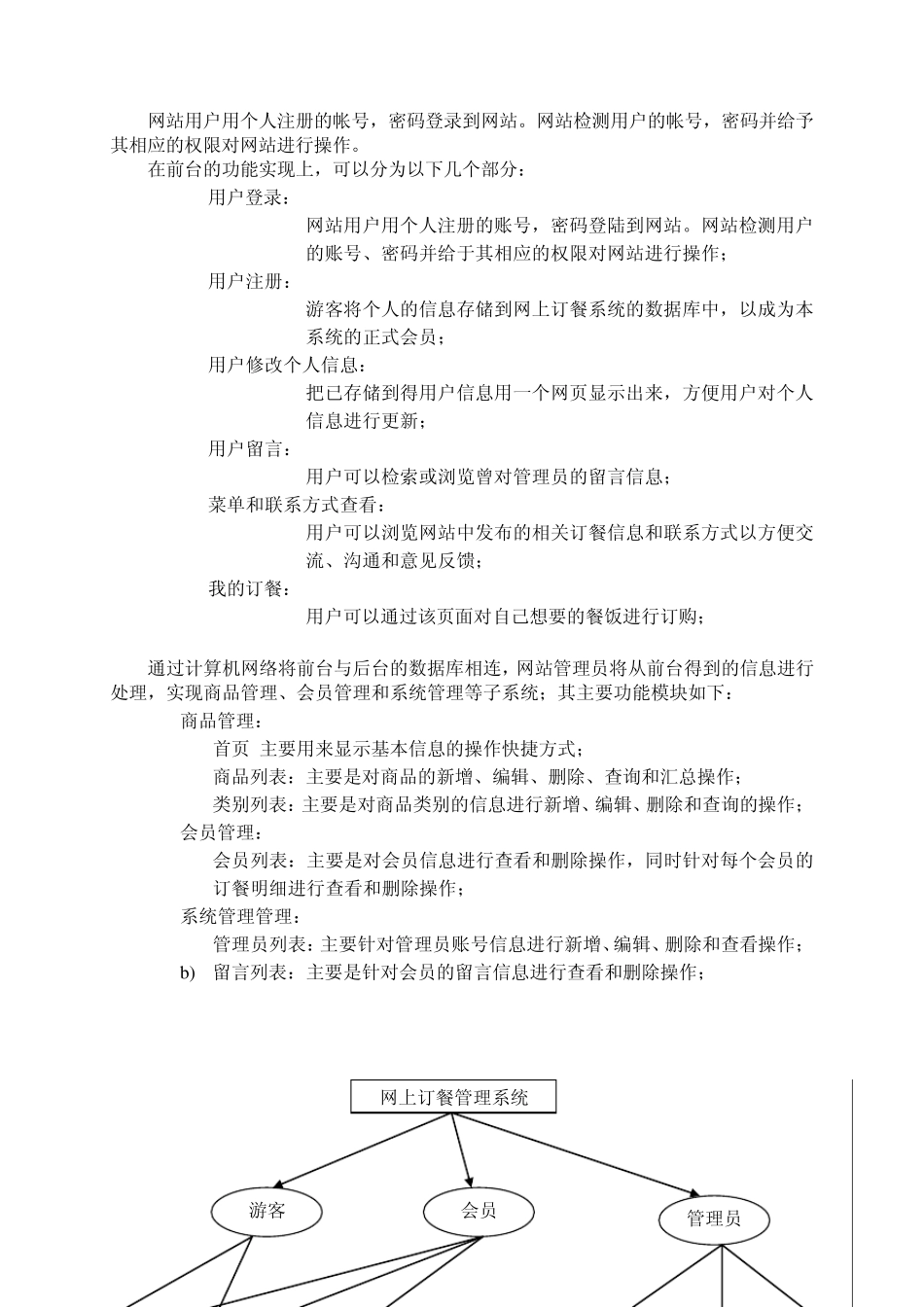 网站用户用个人注册的帐号，密码登录到网站。网站检测用户的帐号，密码并给予其相应的权限对网站进行操作。

在前台的功能实现上，可以分为以下几个部分：

用户登录：

网站用户用个人注册的账号，密码登陆到网站。网站检测用户的账号、密码并给于其相应的权限对网站进行操作；

用户注册：

游客将个人的信息存储到网上订餐系统的数据库中，以成为本系统的正式会员；

用户修改个人信息：

把已存储到得用户信息用一个网页显示出来，方便用户对个人信息进行更新；

用户留言：

用户可以检索或浏览曾对管理员的留言信息；

菜单和联系方式查看：

用户可以浏览网站中发布的相关订餐信息和联系方式以方便交流、沟通和意见反馈；

我的订餐：

用户可以通过该页面对自己想要的餐饭进行订购；

通过计算机网络将前台与后台的数据库相连，网站管理员将从前台得到的信息进行处理，实现商品管理、会员管理和系统管理等子系统；其主要功能模块如下：

商品管理：

首页 主要用来显示基本信息的操作快捷方式；

商品列表：主要是对商品的新增、编辑、删除、查询和汇总操作；

类别列表：主要是对商品类别的信息进行新增、编辑、删除和查询的操作；

会员管理：

会员列表：主要是对会员信息进行查看和删除操作，同时针对每个会员的订餐明细进行查看和删除操作；

系统管理管理：

管理员列表：主要针对管理员账号信息进行新增、编辑、删除和查看操作；

b) 留言列表：主要是针对会员的留言信息进行查看和删除操作；

网上订餐管理系统

游客

会员

管理员